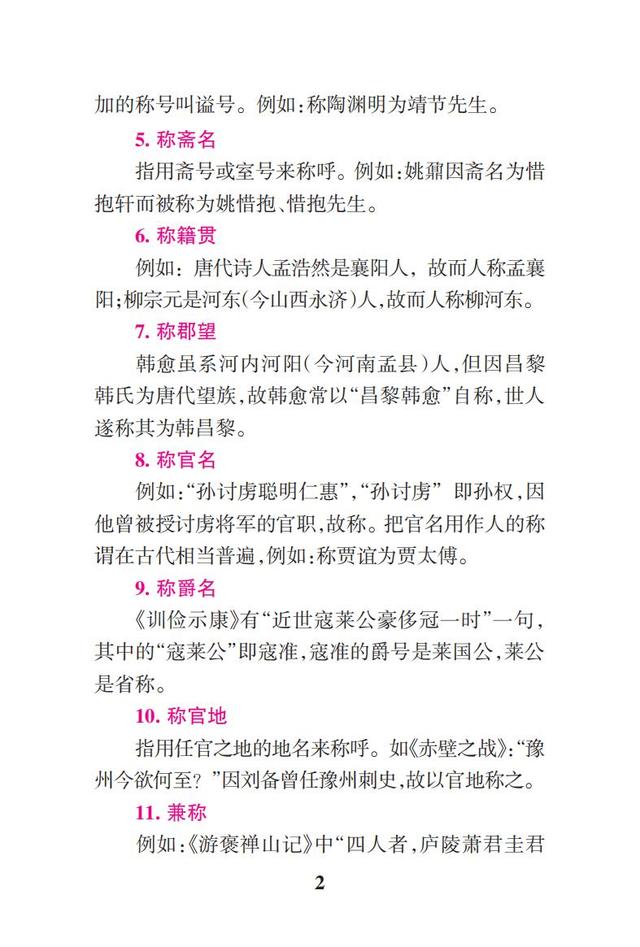 加的称号叫谥号。例如:称陶渊明为靖节先生。

5. 称斋名

指用斋号或室号来称呼。例如:姚鼐因斋名为惜抱轩而被称为姚惜抱、惜抱先生。

6. 称籍贯

例如:唐代诗人孟浩然是襄阳人,故而人称孟襄阳;柳宗元是河东(今山西永济)人,故而人称柳河东。

7. 称郡望

韩愈虽系河内河阳(今河南孟县)人,但因昌黎韩氏为唐代望族,故韩愈常以“昌黎韩愈”自称,世人遂称其为韩昌黎。

8. 称官名

例如:“孙讨虏聪明仁惠”,“孙讨虏” 即孙权,因他曾被授讨虏将军的官职,故称。把官名用作人的称谓在古代相当普遍,例如:称贾谊为贾太傅。

9. 称爵名

《训俭示康》有“近世寇莱公豪侈冠一时”一句,其中的“寇莱公”即寇准,寇准的爵号是莱国公,莱公是省称。

10. 称官地

指用任官之地的地名来称呼。如《赤壁之战》:“豫州今欲何至?”因刘备曾任豫州刺史,故以官地称之。

11. 兼称

例如:《游褒禅山记》中“四人者,庐陵萧君圭君

2